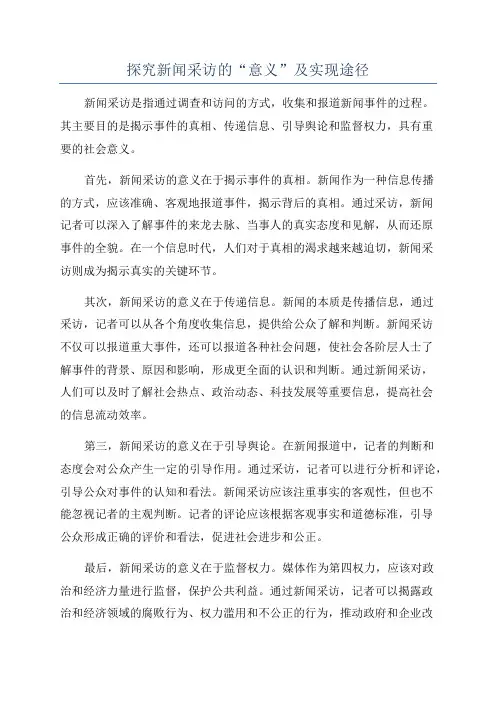 探究新闻采访的“意义”及实现途径

新闻采访是指通过调查和访问的方式，收集和报道新闻事件的过程。其主要目的是揭示事件的真相、传递信息、引导舆论和监督权力，具有重要的社会意义。

首先，新闻采访的意义在于揭示事件的真相。新闻作为一种信息传播的方式，应该准确、客观地报道事件，揭示背后的真相。通过采访，新闻记者可以深入了解事件的来龙去脉、当事人的真实态度和见解，从而还原事件的全貌。在一个信息时代，人们对于真相的渴求越来越迫切，新闻采访则成为揭示真实的关键环节。

其次，新闻采访的意义在于传递信息。新闻的本质是传播信息，通过采访，记者可以从各个角度收集信息，提供给公众了解和判断。新闻采访不仅可以报道重大事件，还可以报道各种社会问题，使社会各阶层人士了解事件的背景、原因和影响，形成更全面的认识和判断。通过新闻采访，人们可以及时了解社会热点、政治动态、科技发展等重要信息，提高社会的信息流动效率。

第三，新闻采访的意义在于引导舆论。在新闻报道中，记者的判断和态度会对公众产生一定的引导作用。通过采访，记者可以进行分析和评论，引导公众对事件的认知和看法。新闻采访应该注重事实的客观性，但也不能忽视记者的主观判断。记者的评论应该根据客观事实和道德标准，引导公众形成正确的评价和看法，促进社会进步和公正。

最后，新闻采访的意义在于监督权力。媒体作为第四权力，应该对政治和经济力量进行监督，保护公共利益。通过新闻采访，记者可以揭露政治和经济领域的腐败行为、权力滥用和不公正的行为，推动政府和企业改